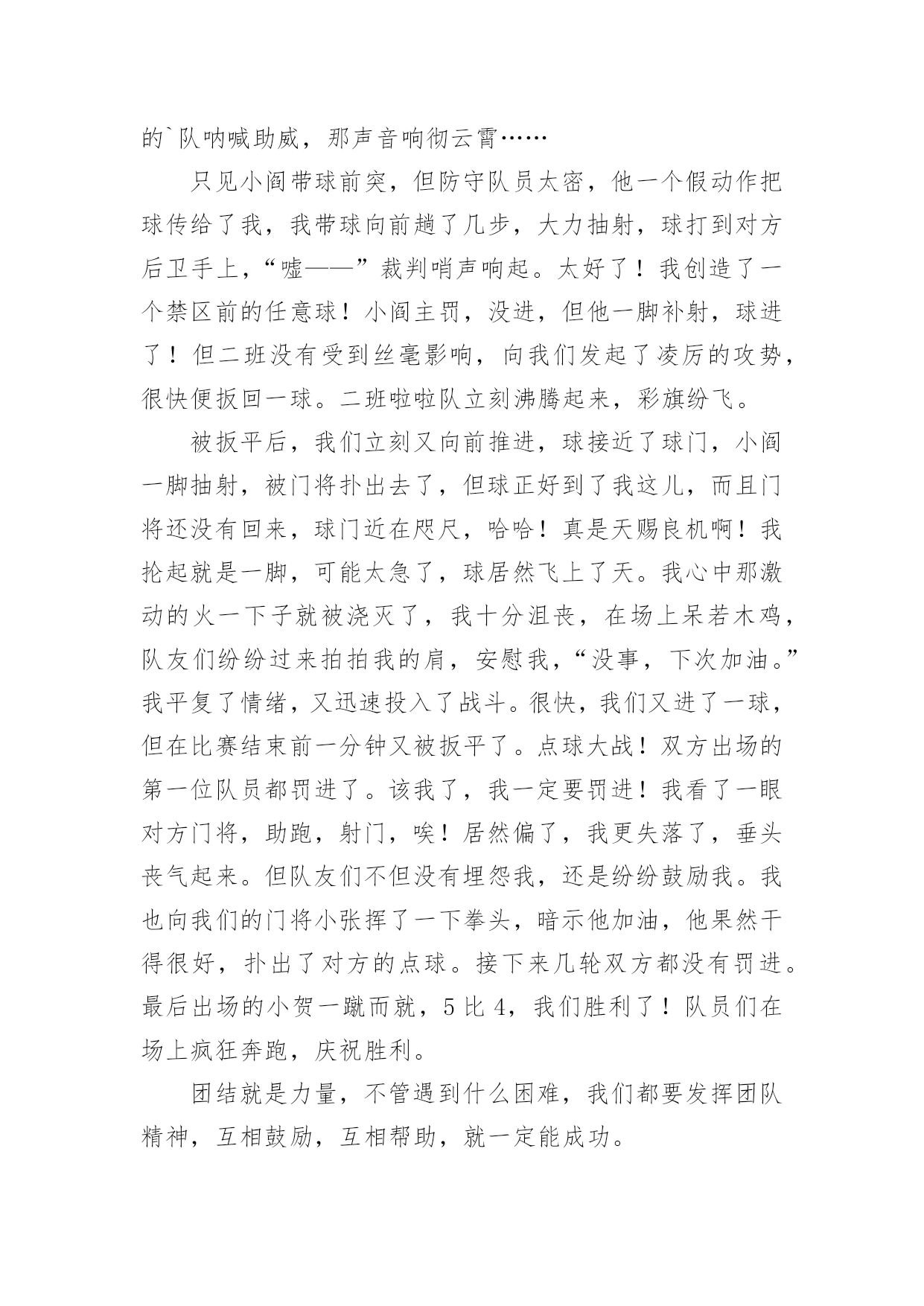 的`队呐喊助威，那声音响彻云霄……

只见小阎带球前突，但防守队员太密，他一个假动作把球传给了我，我带球向前趟了几步，大力抽射，球打到对方后卫手上，“嘘——”裁判哨声响起。太好了！我创造了一个禁区前的任意球！小阎主罚，没进，但他一脚补射，球进了！但二班没有受到丝毫影响，向我们发起了凌厉的攻势，很快便扳回一球。二班啦啦队立刻沸腾起来，彩旗纷飞。

被扳平后，我们立刻又向前推进，球接近了球门，小阎一脚抽射，被门将扑出去了，但球正好到了我这儿，而且门将还没有回来，球门近在咫尺，哈哈！真是天赐良机啊！我抡起就是一脚，可能太急了，球居然飞上了天。我心中那激动的火一下子就被浇灭了，我十分沮丧，在场上呆若木鸡，队友们纷纷过来拍拍我的肩，安慰我，“没事，下次加油。”我平复了情绪，又迅速投入了战斗。很快，我们又进了一球，但在比赛结束前一分钟又被扳平了。点球大战！双方出场的第一位队员都罚进了。该我了，我一定要罚进！我看了一眼对方门将，助跑，射门，唉！居然偏了，我更失落了，垂头丧气起来。但队友们不但没有埋怨我，还是纷纷鼓励我。我也向我们的门将小张挥了一下拳头，暗示他加油，他果然干得很好，扑出了对方的点球。接下来几轮双方都没有罚进。最后出场的小贺一蹴而就，5 比 4，我们胜利了！队员们在场上疯狂奔跑，庆祝胜利。

团结就是力量，不管遇到什么困难，我们都要发挥团队精神，互相鼓励，互相帮助，就一定能成功。